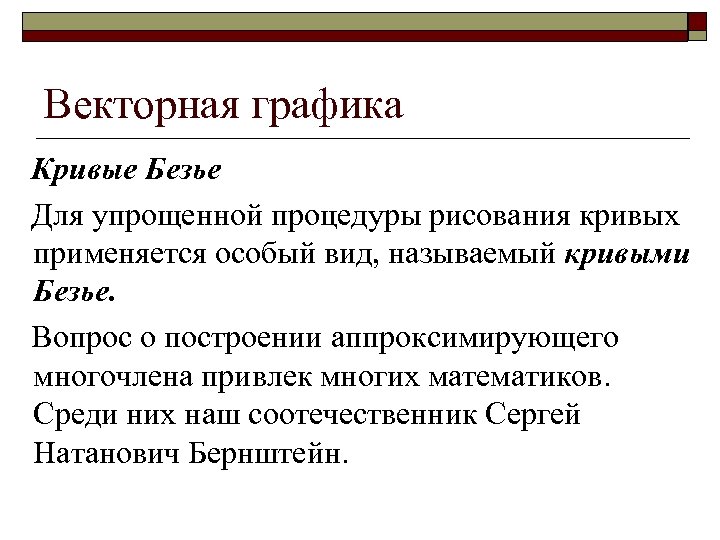 Векторная графика

Кривые Безье

Для упрощенной процедуры рисования кривых применяется особый вид, называемый кривыми Безье.

Вопрос о построении аппроксимирующего многочлена привлек многих математиков. Среди них наш соотечественник Сергей Натанович Бернштейн.